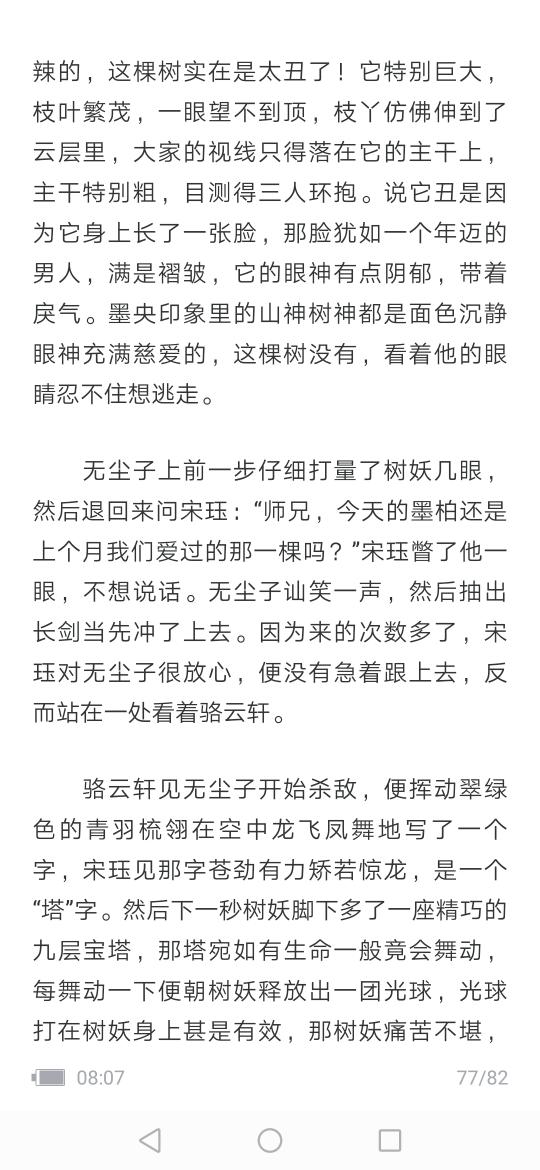 辣的，这棵树实在是太丑了！它特别巨大，枝叶繁茂，一眼望不到顶，枝丫仿佛伸到了云层里，大家的视线只得落在它的主干上，主干特别粗，目测得三人环抱。说它丑是因为它身上长了一张脸，那脸犹如一个年迈的男人，满是褶皱，它的眼神有点阴郁，带着戾气。墨央印象里的山神树神都是面色沉静眼神充满慈爱的，这棵树没有，看着他的眼睛忍不住想逃走。

无尘子上前一步仔细打量了树妖几眼，然后退回来问宋珏：“师兄，今天的墨柏还是上个月我们爱过的那一棵吗？”宋珏瞥了他一眼，不想说话。无尘子讪笑一声，然后抽出长剑当先冲了上去。因为来的次数多了，宋珏对无尘子很放心，便没有急着跟上去，反而站在一处看着骆云轩。

骆云轩见无尘子开始杀敌，便挥动翠绿色的青羽梳翎在空中龙飞凤舞地写了一个字，宋珏见那字苍劲有力矫若惊龙，是一个“塔”字。然后下一秒树妖脚下多了一座精巧的九层宝塔，那塔宛如有生命一般竟会舞动，每舞动一下便朝树妖释放出一团光球，光球打在树妖身上甚是有效，那树妖痛苦不堪，

08:07

77/82